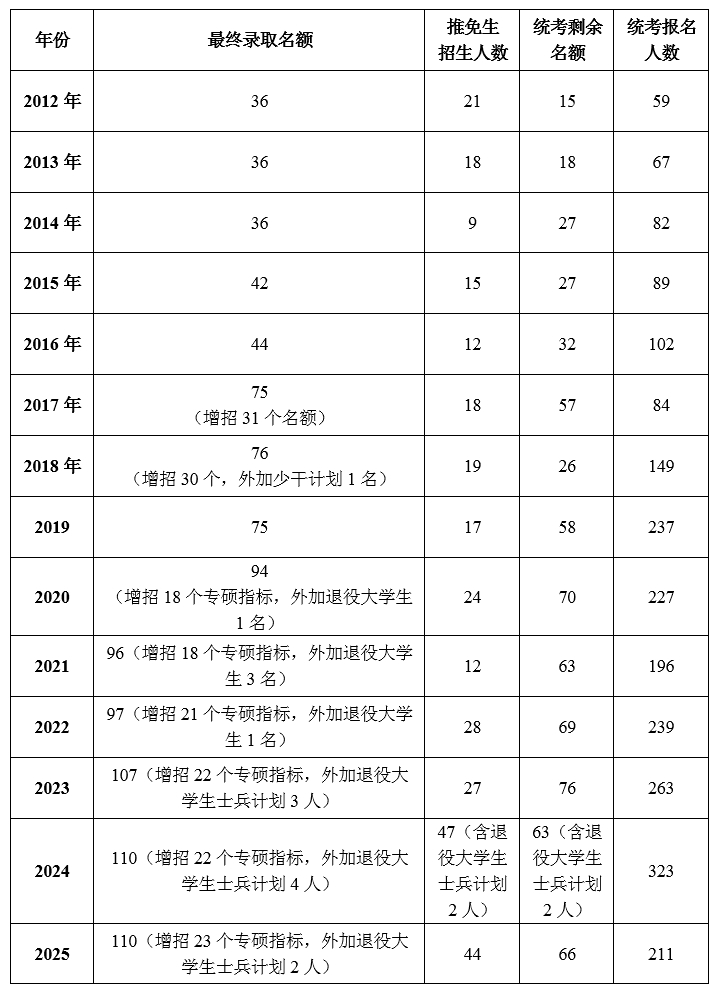 | 年份 | 最终录取名额 | 推免生招生人数 | 统考剩余名额 | 统考报名人数 |
|---|---|---|---|---|
| 2012 年 | 36 | 21 | 15 | 59 |
| 2013 年 | 36 | 18 | 18 | 67 |
| 2014 年 | 36 | 9 | 27 | 82 |
| 2015 年 | 42 | 15 | 27 | 89 |
| 2016 年 | 44 | 12 | 32 | 102 |
| 2017 年 | 75（增招 31 个名额） | 18 | 57 | 84 |
| 2018 年 | 76（增招 30 个，外加少干计划 1 名） | 19 | 26 | 149 |
| 2019 | 75 | 17 | 58 | 237 |
| 2020 | 94（增招 18 个专硕指标，外加退役大学生 1 名） | 24 | 70 | 227 |
| 2021 | 96（增招 18 个专硕指标，外加退役大学生 3 名） | 12 | 63 | 196 |
| 2022 | 97（增招 21 个专硕指标，外加退役大学生 1 名） | 28 | 69 | 239 |
| 2023 | 107（增招 22 个专硕指标，外加退役大学生士兵计划 3 人） | 27 | 76 | 263 |
| 2024 | 110（增招 22 个专硕指标，外加退役大学生士兵计划 4 人） | 47（含退役大学生士兵计划 2 人） | 63（含退役大学生士兵计划 2 人） | 323 |
| 2025 | 110（增招 23 个专硕指标，外加退役大学生士兵计划 2 人） | 44 | 66 | 211 |